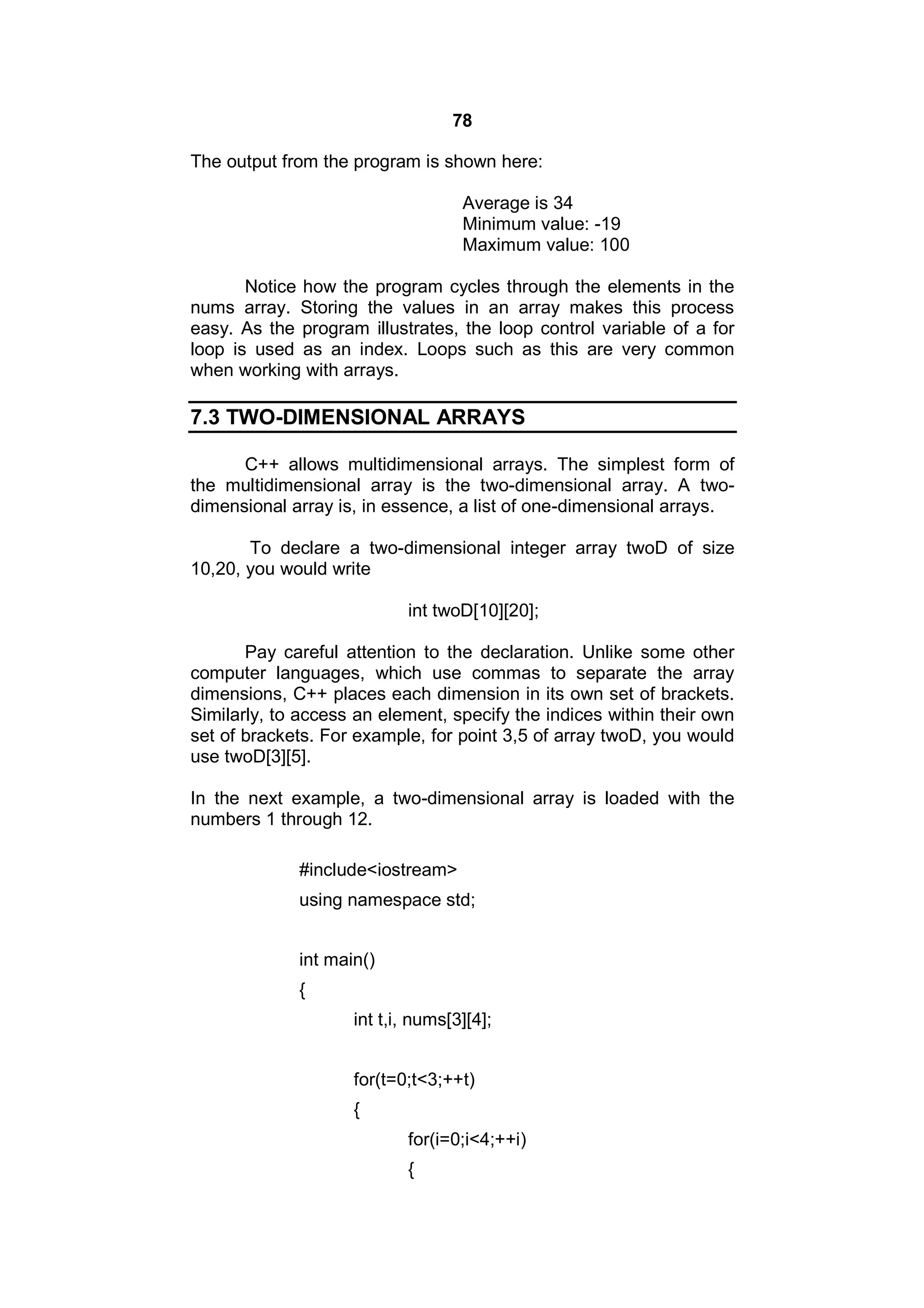 78

The output from the program is shown here:

Average is 34
Minimum value: -19
Maximum value: 100

Notice how the program cycles through the elements in the nums array. Storing the values in an array makes this process easy. As the program illustrates, the loop control variable of a for loop is used as an index. Loops such as this are very common when working with arrays.

7.3 TWO-DIMENSIONAL ARRAYS

C++ allows multidimensional arrays. The simplest form of the multidimensional array is the two-dimensional array. A two-dimensional array is, in essence, a list of one-dimensional arrays.

To declare a two-dimensional integer array twoD of size 10,20, you would write

int twoD[10][20];

Pay careful attention to the declaration. Unlike some other computer languages, which use commas to separate the array dimensions, C++ places each dimension in its own set of brackets. Similarly, to access an element, specify the indices within their own set of brackets. For example, for point 3,5 of array twoD, you would use twoD[3][5].

In the next example, a two-dimensional array is loaded with the numbers 1 through 12.

#include<iostream>
using namespace std;

int main()
{
int t,i, nums[3][4];

for(t=0;t<3;++t)
{
for(i=0;i<4;++i)
{